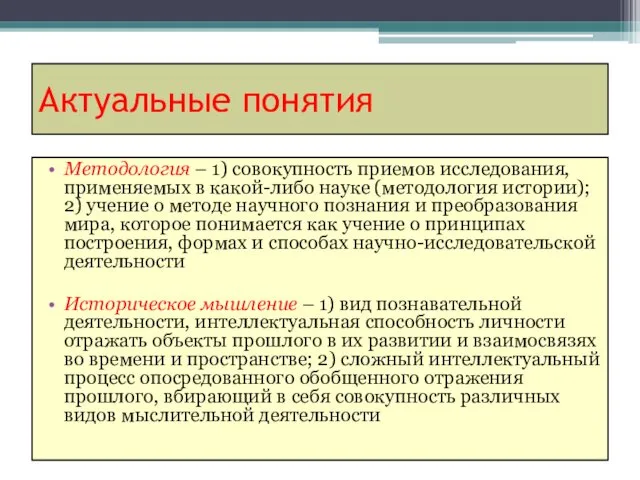 Актуальные понятия

• Методология – 1) совокупность приемов исследования, применяемых в какой-либо науке (методология истории); 2) учение о методе научного познания и преобразования мира, которое понимается как учение о принципах построения, формах и способах научно-исследовательской деятельности

• Историческое мышление – 1) вид познавательной деятельности, интеллектуальная способность личности отражать объекты прошлого в их развитии и взаимосвязях во времени и пространстве; 2) сложный интеллектуальный процесс опосредованного обобщенного отражения прошлого, вбирающий в себя совокупность различных видов мыслительной деятельности